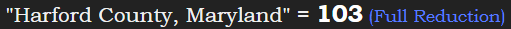 "Harford County, Maryland" = 103 (Full Reduction)